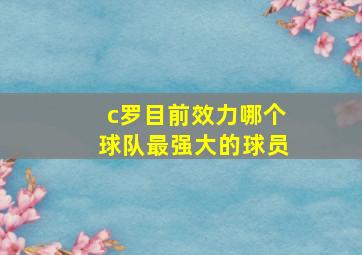 c罗目前效力哪个球队最强大的球员